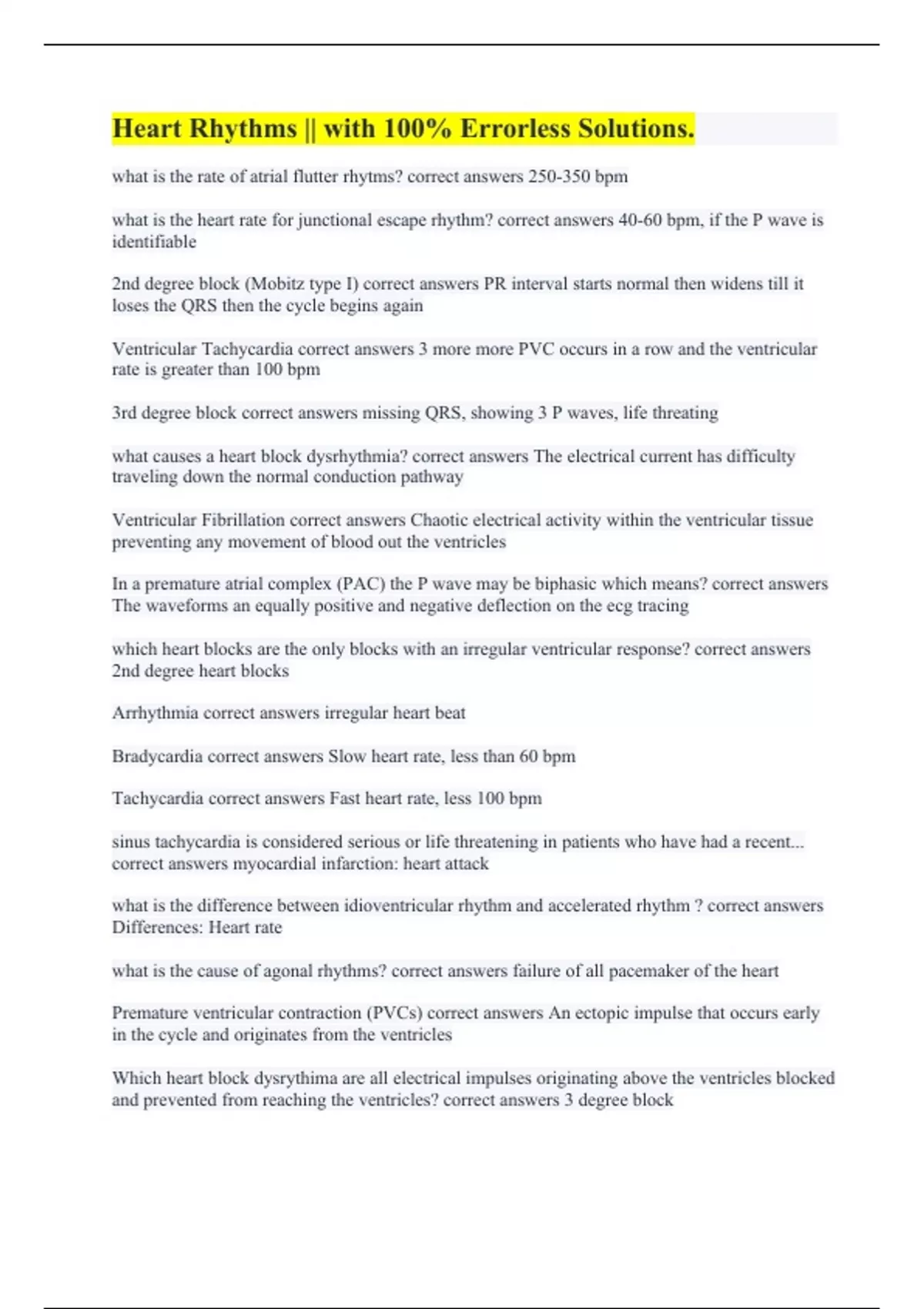 Heart Rhythms || with 100% Errorless Solutions.

what is the rate of atrial flutter rhytms? correct answers 250-350 bpm

what is the heart rate for junctional escape rhythm? correct answers 40-60 bpm, if the P wave is identifiable

2nd degree block (Mobitz type I) correct answers PR interval starts normal then widens till it loses the QRS then the cycle begins again

Ventricular Tachycardia correct answers 3 more more PVC occurs in a row and the ventricular rate is greater than 100 bpm

3rd degree block correct answers missing QRS, showing 3 P waves, life threating

what causes a heart block dysrhythmia? correct answers The electrical current has difficulty traveling down the normal conduction pathway

Ventricular Fibrillation correct answers Chaotic electrical activity within the ventricular tissue preventing any movement of blood out the ventricles

In a premature atrial complex (PAC) the P wave may be biphasic which means? correct answers The waveforms an equally positive and negative deflection on the ecg tracing

which heart blocks are the only blocks with an irregular ventricular response? correct answers 2nd degree heart blocks

Arrhythmia correct answers irregular heart beat

Bradycardia correct answers Slow heart rate, less than 60 bpm

Tachycardia correct answers Fast heart rate, less 100 bpm

sinus tachycardia is considered serious or life threatening in patients who have had a recent... correct answers myocardial infarction: heart attack

what is the difference between idioventricular rhythm and accelerated rhythm ? correct answers Differences: Heart rate

what is the cause of agonal rhythms? correct answers failure of all pacemaker of the heart

Premature ventricular contraction (PVCs) correct answers An ectopic impulse that occurs early in the cycle and originates from the ventricles

Which heart block dysrythima are all electrical impulses originating above the ventricles blocked and prevented from reaching the ventricles? correct answers 3 degree block